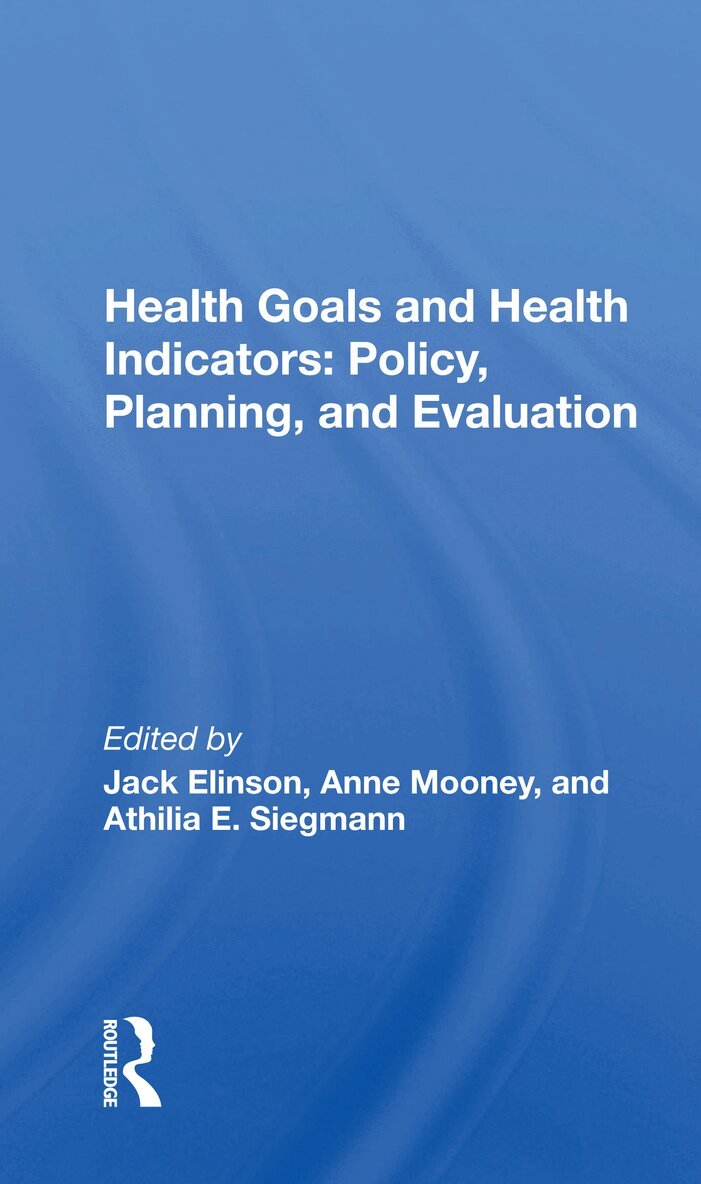 Health Goals and Health Indicators: Policy, Planning, and Evaluation

Edited by
Jack Elinson, Anne Mooney, and Athilia E. Siegmann

ROUTLEDGE